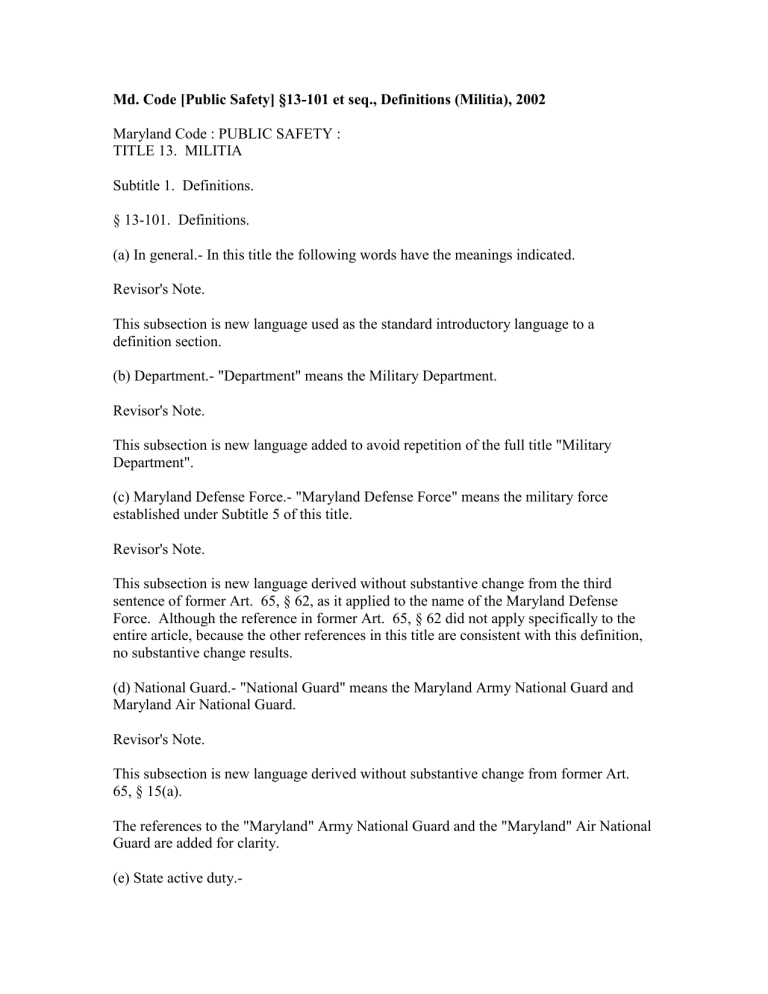 Md. Code [Public Safety] §13-101 et seq., Definitions (Militia), 2002

Maryland Code : PUBLIC SAFETY :
TITLE 13. MILITIA

Subtitle 1. Definitions.

§ 13-101. Definitions.

(a) In general.- In this title the following words have the meanings indicated.

Revisor's Note.

This subsection is new language used as the standard introductory language to a definition section.

(b) Department.- "Department" means the Military Department.

Revisor's Note.

This subsection is new language added to avoid repetition of the full title "Military Department".

(c) Maryland Defense Force.- "Maryland Defense Force" means the military force established under Subtitle 5 of this title.

Revisor's Note.

This subsection is new language derived without substantive change from the third sentence of former Art. 65, § 62, as it applied to the name of the Maryland Defense Force. Although the reference in former Art. 65, § 62 did not apply specifically to the entire article, because the other references in this title are consistent with this definition, no substantive change results.

(d) National Guard.- "National Guard" means the Maryland Army National Guard and Maryland Air National Guard.

Revisor's Note.

This subsection is new language derived without substantive change from former Art. 65, § 15(a).

The references to the "Maryland" Army National Guard and the "Maryland" Air National Guard are added for clarity.

(e) State active duty.-